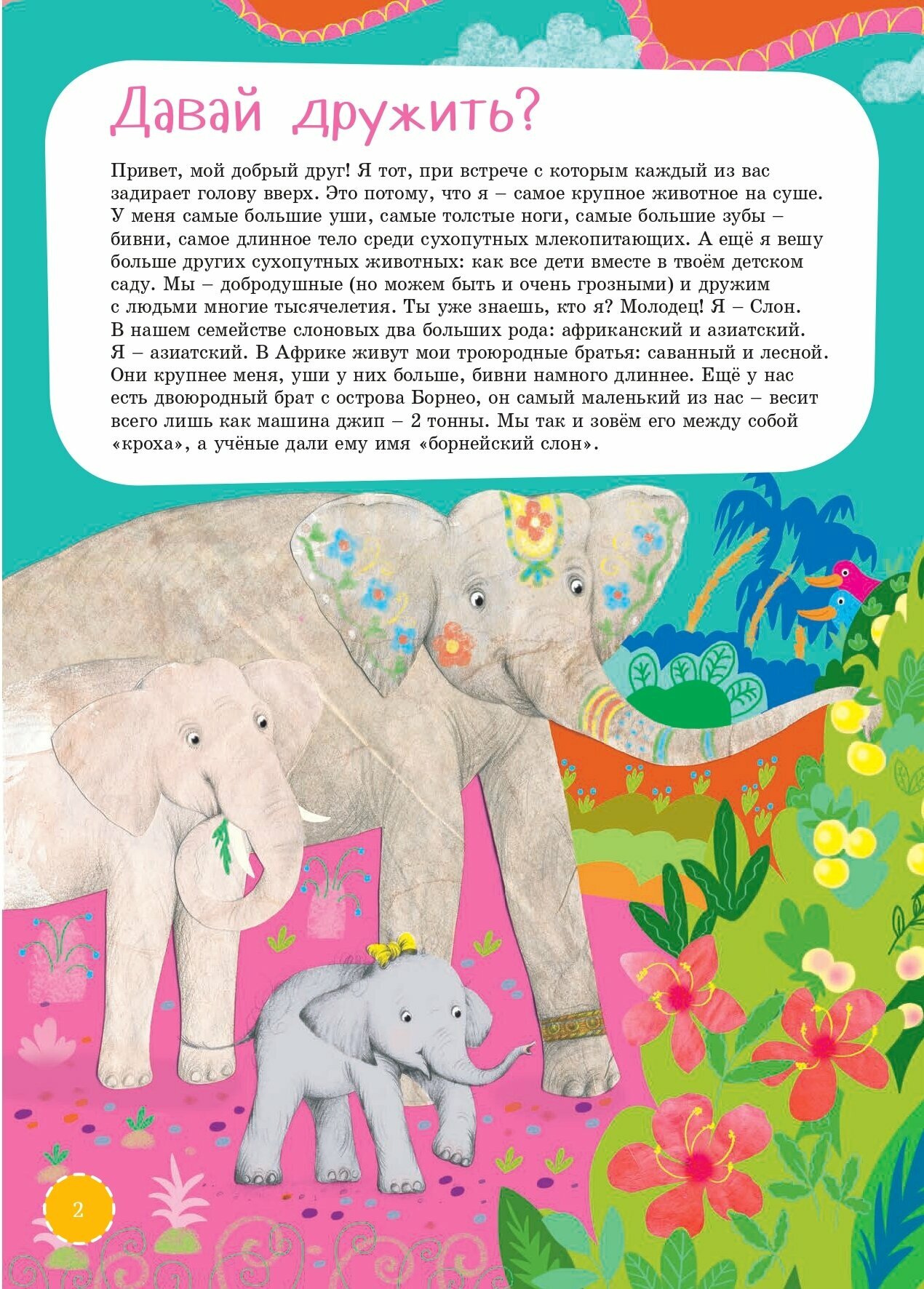 Давай дружить?

Привет, мой добрый друг! Я тот, при встрече с которым каждый из вас задирает голову вверх. Это потому, что я – самое крупное животное на суше. У меня самые большие уши, самые толстые ноги, самые большие зубы – бивни, самое длинное тело среди сухопутных млекопитающих. А ещё я вешу больше других сухопутных животных: как все дети вместе в твоём детском саду. Мы – добродушные (но можем быть и очень грозными) и дружим с людьми многие тысячелетия. Ты уже знаешь, кто я? Молодец! Я – Слон. В нашем семействе слоновых два больших рода: африканский и азиатский. Я – азиатский. В Африке живут мои троюродные братья: саванный и лесной. Они крупнее меня, уши у них больше, бивни намного длиннее. Ещё у нас есть двоюродный брат с острова Борнео, он самый маленький из нас – весит всего лишь как машина джип – 2 тонны. Мы так и зовём его между собой «кроха», а учёные дали ему имя «борнейский слон».

2